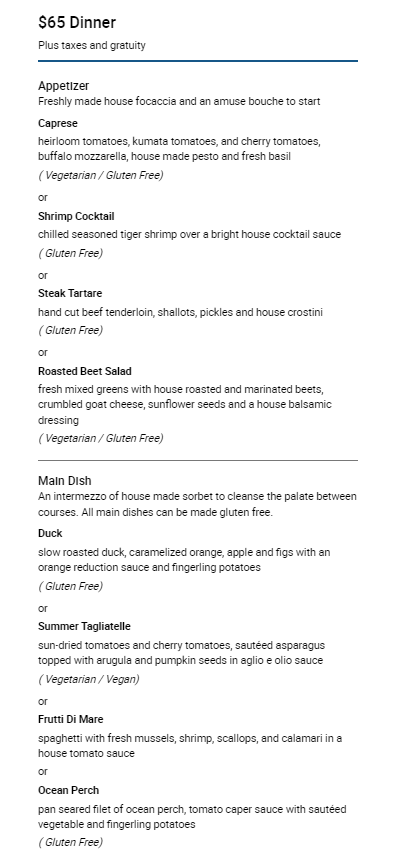 $65 Dinner

Plus taxes and gratuity

Appetizer

Freshly made house focaccia and an amuse bouche to start

Caprese

heirloom tomatoes, kumata tomatoes, and cherry tomatoes, buffalo mozzarella, house made pesto and fresh basil

( Vegetarian / Gluten Free)

or

Shrimp Cocktail

chilled seasoned tiger shrimp over a bright house cocktail sauce

( Gluten Free)

or

Steak Tartare

hand cut beef tenderloin, shallots, pickles and house crostini

( Gluten Free)

or

Roasted Beet Salad

fresh mixed greens with house roasted and marinated beets, crumbled goat cheese, sunflower seeds and a house balsamic dressing

( Vegetarian / Gluten Free)

Main Dish

An intermezzo of house made sorbet to cleanse the palate between courses. All main dishes can be made gluten free.

Duck

slow roasted duck, caramelized orange, apple and figs with an orange reduction sauce and fingerling potatoes

( Gluten Free)

or

Summer Tagliatelle

sun-dried tomatoes and cherry tomatoes, sautéed asparagus topped with arugula and pumpkin seeds in aglio e olio sauce

( Vegetarian / Vegan)

or

Frutti Di Mare

spaghetti with fresh mussels, shrimp, scallops, and calamari in a house tomato sauce

or

Ocean Perch

pan seared filet of ocean perch, tomato caper sauce with sautéed vegetable and fingerling potatoes

( Gluten Free)